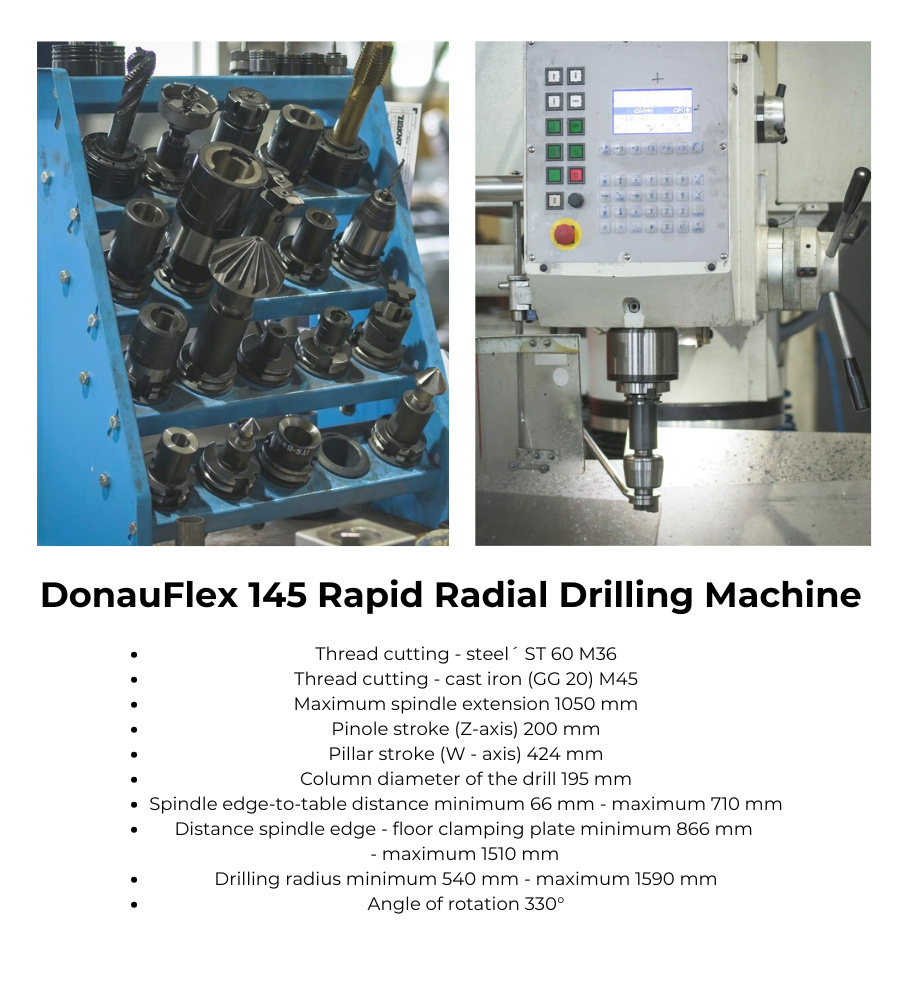 DonauFlex 145 Rapid Radial Drilling Machine

- Thread cutting - steel´ ST 60 M36
- Thread cutting - cast iron (GG 20) M45
- Maximum spindle extension 1050 mm
- Pinole stroke (Z-axis) 200 mm
- Pillar stroke (W - axis) 424 mm
- Column diameter of the drill 195 mm
- Spindle edge-to-table distance minimum 66 mm - maximum 710 mm
- Distance spindle edge - floor clamping plate minimum 866 mm - maximum 1510 mm
- Drilling radius minimum 540 mm - maximum 1590 mm
- Angle of rotation 330°